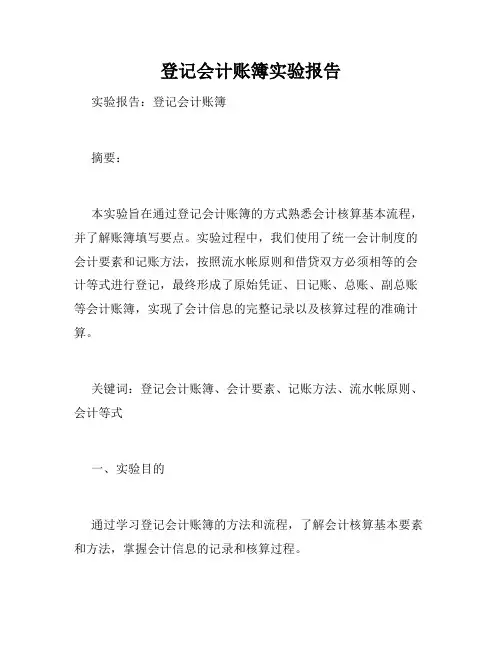 登记会计账簿实验报告

实验报告：登记会计账簿

摘要：

本实验旨在通过登记会计账簿的方式熟悉会计核算基本流程，并了解账簿填写要点。实验过程中，我们使用了统一会计制度的会计要素和记账方法，按照流水帐原则和借贷双方必须相等的会计等式进行登记，最终形成了原始凭证、日记账、总账、副总账等会计账簿，实现了会计信息的完整记录以及核算过程的准确计算。

关键词：登记会计账簿、会计要素、记账方法、流水帐原则、会计等式

一、实验目的

通过学习登记会计账簿的方法和流程，了解会计核算基本要素和方法，掌握会计信息的记录和核算过程。